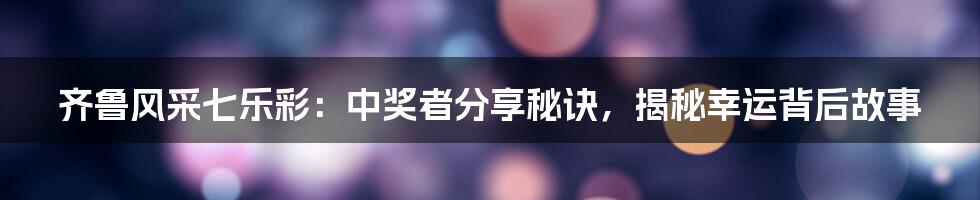 齐鲁风采七乐彩：中奖者分享秘诀，揭秘幸运背后故事